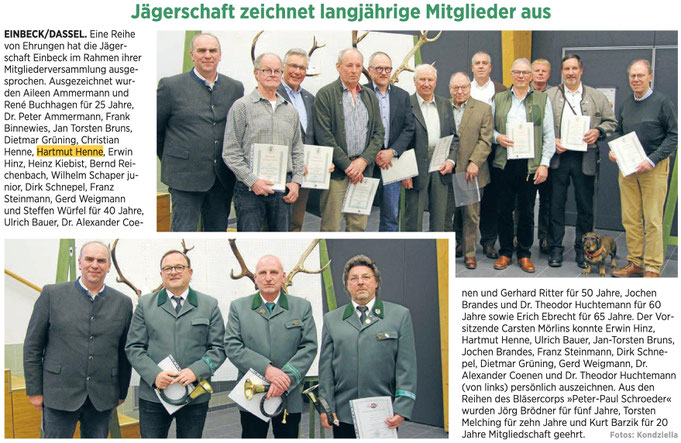 Jägerschaft zeichnet langjährige Mitglieder aus

EINBECK/DASSEL. Eine Reihe von Ehrungen hat die Jägerschaft Einbeck im Rahmen ihrer Mitgliederversammlung ausgesprochen. Ausgezeichnet wurden Aileen Ammermann und René Buchhagen für 25 Jahre, Dr. Peter Ammermann, Frank Binnewies, Jan Torsten Bruns, Dietmar Grüning, Christian Henne, Hartmut Henne, Erwin Hinz, Heinz Kiebist, Bernd Reichenbach, Wilhelm Schaper junior, Dirk Schnepel, Franz Steinmann, Gerd Weigmann und Steffen Würfel für 40 Jahre, Ulrich Bauer, Dr. Alexander Coenen und Gerhard Ritter für 50 Jahre, Jochen Brandes und Dr. Theodor Huchtemann für 60 Jahre sowie Erich Ebrecht für 65 Jahre. Der Vorsitzende Carsten Mörlins konnte Erwin Hinz, Hartmut Henne, Ulrich Bauer, Jan-Torsten Bruns, Jochen Brandes, Franz Steinmann, Dirk Schnepel, Dietmar Grüning, Gerd Weigmann, Dr. Alexander Coenen und Dr. Theodor Huchtemann (von links) persönlich auszeichnen. Aus den Reihen des Bläsercorps »Peter-Paul Schroeder« wurden Jörg Brödner für fünf Jahre, Torsten Melching für zehn Jahre und Kurt Barzik für 20 Jahre Mitgliedschaft geehrt.

Fotos: Kondziella